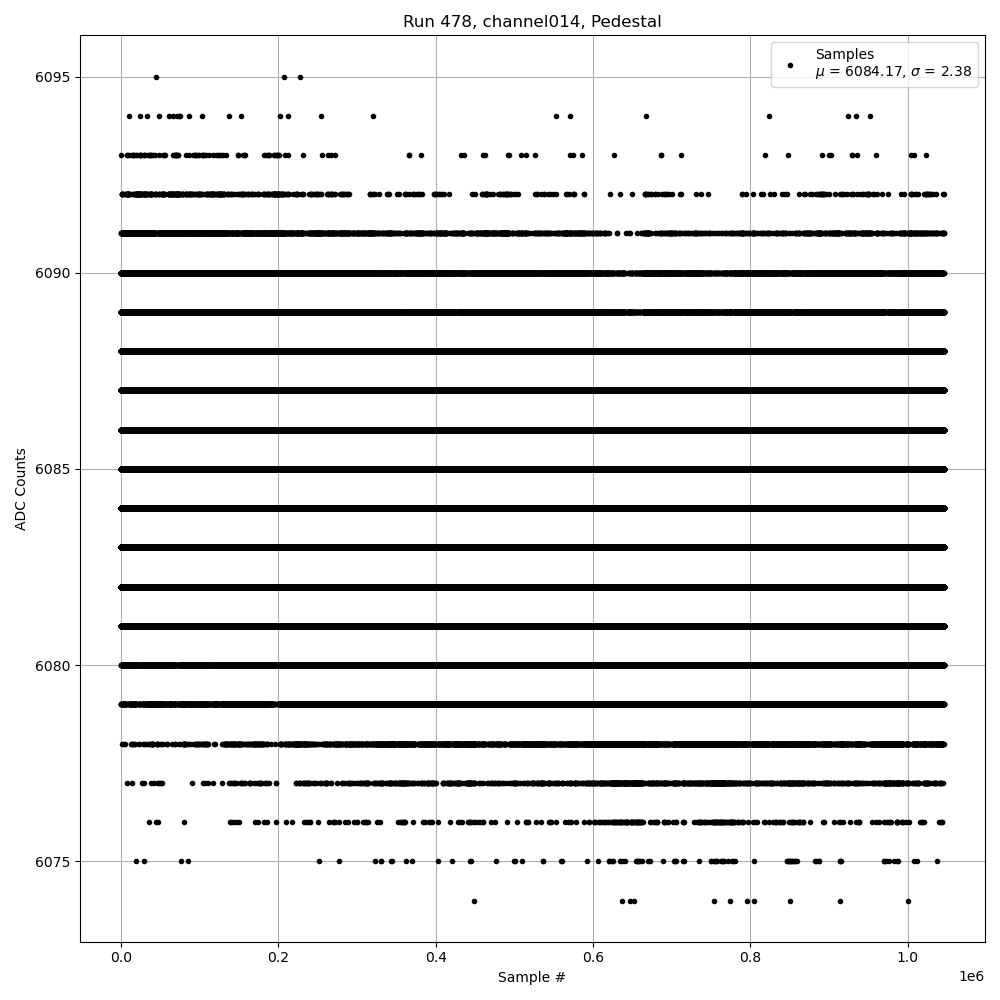 Run 478, channel014, Pedestal

Samples
$\mu$ = 6084.17, $\sigma$ = 2.38

ADC Counts

6095
6090
6085
6080
6075

0.0
0.2
0.4
0.6
0.8
1.0
1e6

Sample #